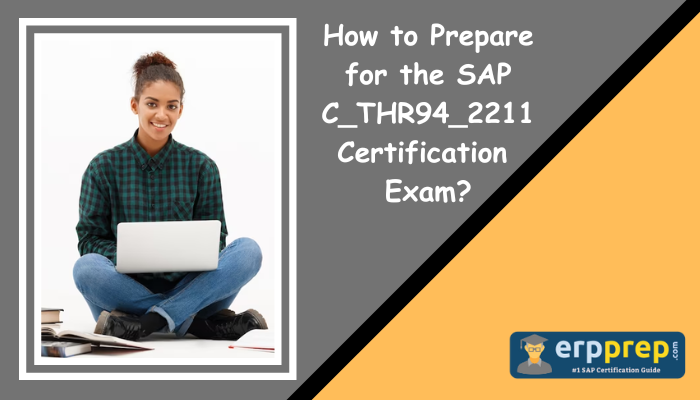 How to Prepare for the SAP C_THR94_2211 Certification Exam?

erpprep.com
#1 SAP Certification Guide